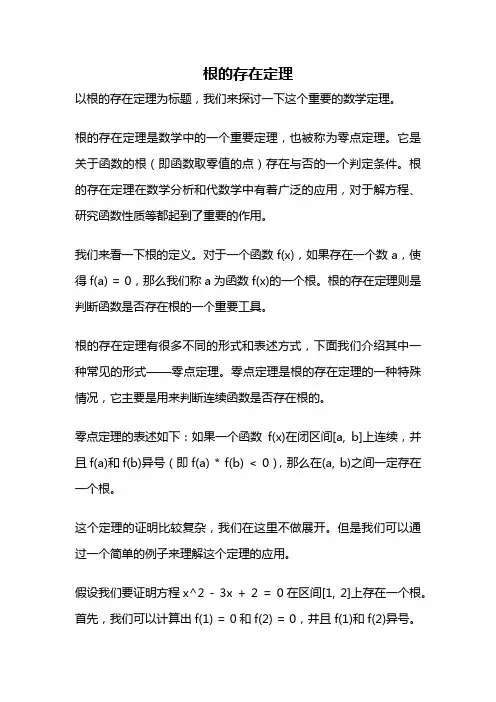 根的存在定理

以根的存在定理为标题，我们来探讨一下这个重要的数学定理。

根的存在定理是数学中的一个重要定理，也被称为零点定理。它是关于函数的根（即函数取零值的点）存在与否的一个判定条件。根的存在定理在数学分析和代数学中有着广泛的应用，对于解方程、研究函数性质等都起到了重要的作用。

我们来看一下根的定义。对于一个函数 f(x)，如果存在一个数 a，使得 f(a) = 0，那么我们称 a 为函数 f(x)的一个根。根的存在定理则是判断函数是否存在根的一个重要工具。

根的存在定理有很多不同的形式和表述方式，下面我们介绍其中一种常见的形式——零点定理。零点定理是根的存在定理的一种特殊情况，它主要是用来判断连续函数是否存在根的。

零点定理的表述如下：如果一个函数 f(x)在闭区间[a, b]上连续，并且 f(a)和 f(b)异号（即 f(a) * f(b) < 0），那么在(a, b)之间一定存在一个根。

这个定理的证明比较复杂，我们在这里不做展开。但是我们可以通过一个简单的例子来理解这个定理的应用。

假设我们要证明方程 x^2 - 3x + 2 = 0 在区间[1, 2]上存在一个根。首先，我们可以计算出 f(1) = 0 和 f(2) = 0，并且 f(1)和 f(2)异号。